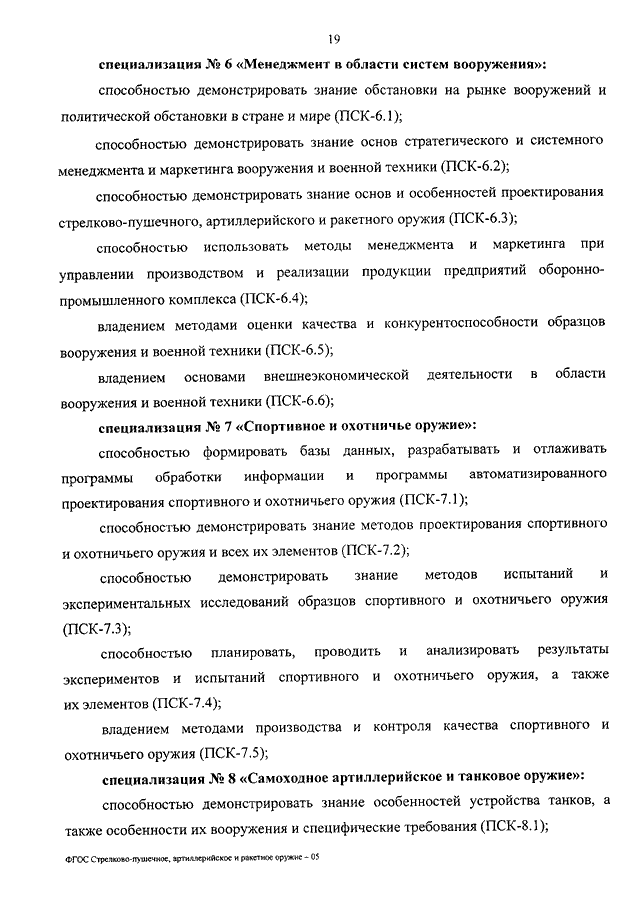 19

специализация № 6 «Менеджмент в области систем вооружения»:

способностью демонстрировать знание обстановки на рынке вооружений и политической обстановки в стране и мире (ПСК-6.1);

способностью демонстрировать знание основ стратегического и системного менеджмента и маркетинга вооружения и военной техники (ПСК-6.2);

способностью демонстрировать знание основ и особенностей проектирования стрелково-пушечного, артиллерийского и ракетного оружия (ПСК-6.3);

способностью использовать методы менеджмента и маркетинга при управлении производством и реализации продукции предприятий оборонно-промышленного комплекса (ПСК-6.4);

владением методами оценки качества и конкурентоспособности образцов вооружения и военной техники (ПСК-6.5);

владением основами внешнеэкономической деятельности в области вооружения и военной техники (ПСК-6.6);

специализация № 7 «Спортивное и охотничье оружие»:

способностью формировать базы данных, разрабатывать и отлаживать программы обработки информации и программы автоматизированного проектирования спортивного и охотничьего оружия (ПСК-7.1);

способностью демонстрировать знание методов проектирования спортивного и охотничьего оружия и всех их элементов (ПСК-7.2);

способностью демонстрировать знание методов испытаний и экспериментальных исследований образцов спортивного и охотничьего оружия (ПСК-7.3);

способностью планировать, проводить и анализировать результаты экспериментов и испытаний спортивного и охотничьего оружия, а также их элементов (ПСК-7.4);

владением методами производства и контроля качества спортивного и охотничьего оружия (ПСК-7.5);

специализация № 8 «Самоходное артиллерийское и танковое оружие»:

способностью демонстрировать знание особенностей устройства танков, а также особенности их вооружения и специфические требования (ПСК-8.1);

ФГОС Стрелково-пушечное, артиллерийское и ракетное оружие – 05